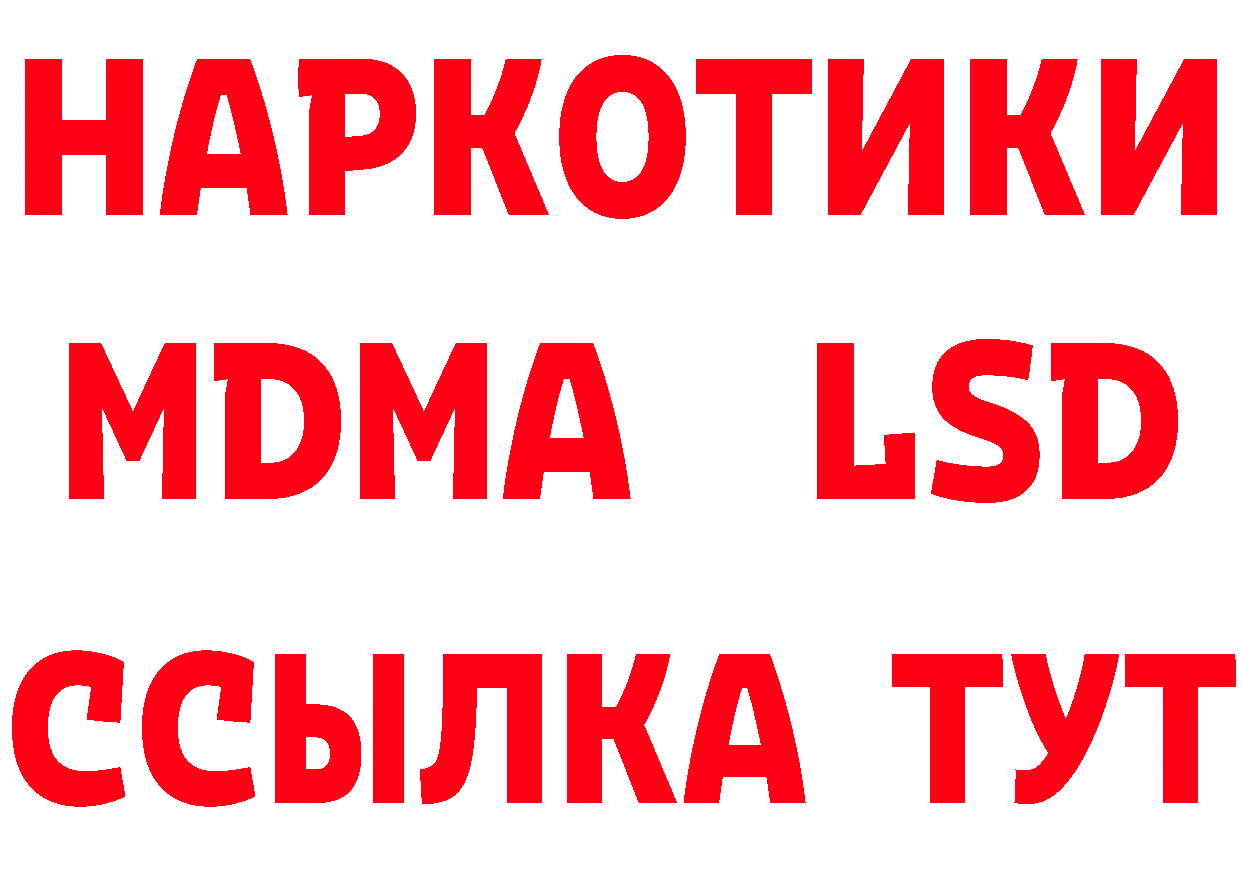 НАРКОТИКИ
MDMA LSD
ССЫЛКА ТУТ